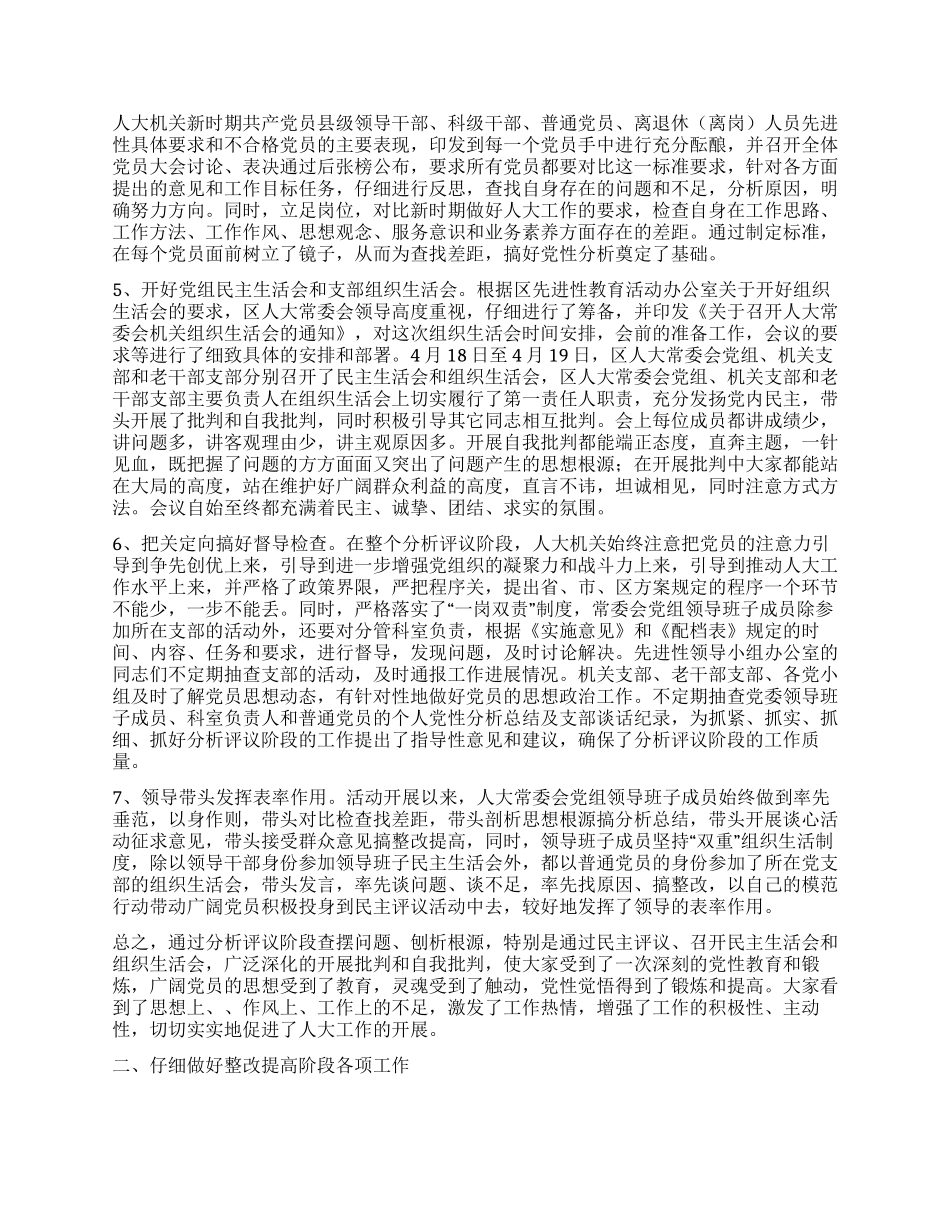 人大机关新时期共产党员县级领导干部、科级干部、普通党员、离退休（离岗）人员先进性具体要求和不合格党员的主要表现，印发到每一个党员手中进行充分酝酿，并召开全体党员大会讨论、表决通过后张榜公布，要求所有党员都要对比这一标准要求，针对各方面提出的意见和工作目标任务，仔细进行反思，查找自身存在的问题和不足，分析原因，明确努力方向。同时，立足岗位，对比新时期做好人大工作的要求，检查自身在工作思路、工作方法、工作作风、思想观念、服务意识和业务素养方面存在的差距。通过制定标准，在每个党员面前树立了镜子，从而为查找差距，搞好党性分析奠定了基础。

5、开好党组民主生活会和支部组织生活会。根据区先进性教育活动办公室关于开好组织生活会的要求，区人大常委会领导高度重视，仔细进行了筹备，并印发《关于召开人大常委会机关组织生活会的通知》，对这次组织生活会时间安排，会前的准备工作，会议的要求等进行了细致具体的安排和部署。4 月 18 日至 4 月 19 日，区人大常委会党组、机关支部和老干部支部分别召开了民主生活会和组织生活会，区人大常委会党组、机关支部和老干部支部主要负责人在组织生活会上切实履行了第一责任人职责，充分发扬党内民主，带头开展了批判和自我批判，同时积极引导其它同志相互批判。会上每位成员都讲成绩少，讲问题多，讲客观理由少，讲主观原因多。开展自我批判都能端正态度，直奔主题，一针见血，既把握了问题的方方面面又突出了问题产生的思想根源；在开展批判中大家都能站在大局的高度，站在维护好广阔群众利益的高度，直言不讳，坦诚相见，同时注意方式方法。会议自始至终都充满着民主、诚挚、团结、求实的氛围。

6、把关定向搞好督导检查。在整个分析评议阶段，人大机关始终注意把党员的注意力引导到争先创优上来，引导到进一步增强党组织的凝聚力和战斗力上来，引导到推动人大工作水平上来，并严格了政策界限，严把程序关，提出省、市、区方案规定的程序一个环节不能少，一步不能丢。同时，严格落实了“一岗双责”制度，常委会党组领导班子成员除参加所在支部的活动外，还要对分管科室负责，根据《实施意见》和《配档表》规定的时间、内容、任务和要求，进行督导，发现问题，及时讨论解决。先进性领导小组办公室的同志们不定期抽查支部的活动，及时通报工作进展情况。机关支部、老干部支部、各党小组及时了解党员思想动态，有针对性地做好党员的思想政治工作。不定期抽查党委领导班子成员、科室负责人和普通党员的个人党性分析总结及支部谈话纪录，为抓紧、抓实、抓细、抓好分析评议阶段的工作提出了指导性意见和建议，确保了分析评议阶段的工作质量。

7、领导带头发挥表率作用。活动开展以来，人大常委会党组领导班子成员始终做到率先垂范，以身作则，带头对比检查找差距，带头剖析思想根源搞分析总结，带头开展谈心活动征求意见，带头接受群众意见搞整改提高，同时，领导班子成员坚持“双重”组织生活制度，除以领导干部身份参加领导班子民主生活会外，都以普通党员的身份参加了所在党支部的组织生活会，带头发言，率先谈问题、谈不足，率先找原因、搞整改，以自己的模范行动带动广阔党员积极投身到民主评议活动中去，较好地发挥了领导的表率作用。

总之，通过分析评议阶段查摆问题、刨析根源，特别是通过民主评议、召开民主生活会和组织生活会，广泛深化的开展批判和自我批判，使大家受到了一次深刻的党性教育和锻炼，广阔党员的思想受到了教育，灵魂受到了触动，党性觉悟得到了锻炼和提高。大家看到了思想上、、作风上、工作上的不足，激发了工作热情，增强了工作的积极性、主动性，切切实实地促进了人大工作的开展。

二、仔细做好整改提高阶段各项工作